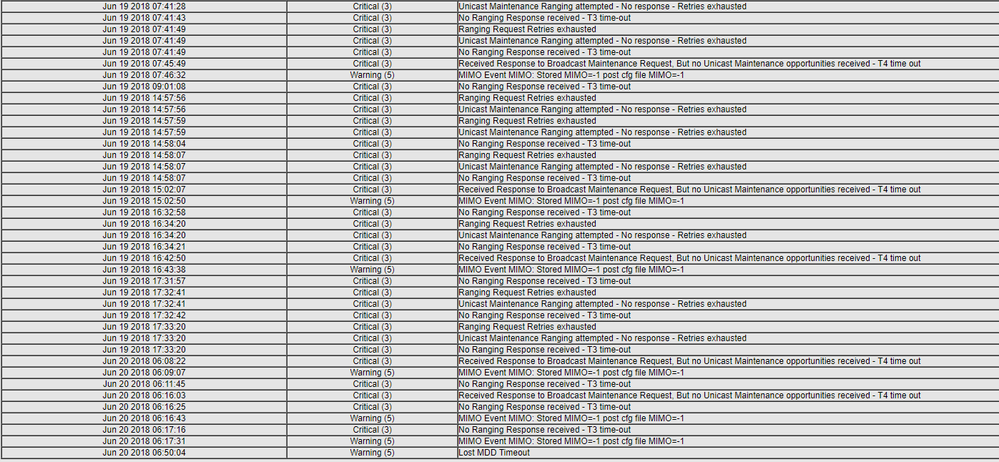 | Jun 19 2018 07:41:28 | Critical (3) | Unicast Maintenance Ranging attempted - No response - Retries exhausted |
|---|---|---|
| Jun 19 2018 07:41:43 | Critical (3) | No Ranging Response received - T3 time-out |
| Jun 19 2018 07:41:49 | Critical (3) | Ranging Request Retries exhausted |
| Jun 19 2018 07:41:49 | Critical (3) | Unicast Maintenance Ranging attempted - No response - Retries exhausted |
| Jun 19 2018 07:41:49 | Critical (3) | No Ranging Response received - T3 time-out |
| Jun 19 2018 07:45:49 | Critical (3) | Received Response to Broadcast Maintenance Request, But no Unicast Maintenance opportunities received - T4 time out |
| Jun 19 2018 07:46:32 | Warning (5) | MIMO Event MIMO: Stored MIMO=-1 post cfg file MIMO=-1 |
| Jun 19 2018 09:01:08 | Critical (3) | No Ranging Response received - T3 time-out |
| Jun 19 2018 14:57:56 | Critical (3) | Ranging Request Retries exhausted |
| Jun 19 2018 14:57:56 | Critical (3) | Unicast Maintenance Ranging attempted - No response - Retries exhausted |
| Jun 19 2018 14:57:59 | Critical (3) | Ranging Request Retries exhausted |
| Jun 19 2018 14:57:59 | Critical (3) | Unicast Maintenance Ranging attempted - No response - Retries exhausted |
| Jun 19 2018 14:58:04 | Critical (3) | No Ranging Response received - T3 time-out |
| Jun 19 2018 14:58:07 | Critical (3) | Ranging Request Retries exhausted |
| Jun 19 2018 14:58:07 | Critical (3) | Unicast Maintenance Ranging attempted - No response - Retries exhausted |
| Jun 19 2018 14:58:07 | Critical (3) | No Ranging Response received - T3 time-out |
| Jun 19 2018 15:02:07 | Critical (3) | Received Response to Broadcast Maintenance Request, But no Unicast Maintenance opportunities received - T4 time out |
| Jun 19 2018 15:02:50 | Warning (5) | MIMO Event MIMO: Stored MIMO=-1 post cfg file MIMO=-1 |
| Jun 19 2018 16:32:58 | Critical (3) | No Ranging Response received - T3 time-out |
| Jun 19 2018 16:34:20 | Critical (3) | Ranging Request Retries exhausted |
| Jun 19 2018 16:34:20 | Critical (3) | Unicast Maintenance Ranging attempted - No response - Retries exhausted |
| Jun 19 2018 16:34:21 | Critical (3) | No Ranging Response received - T3 time-out |
| Jun 19 2018 16:42:50 | Critical (3) | Received Response to Broadcast Maintenance Request, But no Unicast Maintenance opportunities received - T4 time out |
| Jun 19 2018 16:43:38 | Warning (5) | MIMO Event MIMO: Stored MIMO=-1 post cfg file MIMO=-1 |
| Jun 19 2018 17:31:57 | Critical (3) | No Ranging Response received - T3 time-out |
| Jun 19 2018 17:32:41 | Critical (3) | Ranging Request Retries exhausted |
| Jun 19 2018 17:32:41 | Critical (3) | Unicast Maintenance Ranging attempted - No response - Retries exhausted |
| Jun 19 2018 17:32:42 | Critical (3) | No Ranging Response received - T3 time-out |
| Jun 19 2018 17:33:20 | Critical (3) | Ranging Request Retries exhausted |
| Jun 19 2018 17:33:20 | Critical (3) | Unicast Maintenance Ranging attempted - No response - Retries exhausted |
| Jun 19 2018 17:33:20 | Critical (3) | No Ranging Response received - T3 time-out |
| Jun 20 2018 06:08:22 | Critical (3) | Received Response to Broadcast Maintenance Request, But no Unicast Maintenance opportunities received - T4 time out |
| Jun 20 2018 06:09:07 | Warning (5) | MIMO Event MIMO: Stored MIMO=-1 post cfg file MIMO=-1 |
| Jun 20 2018 06:11:45 | Critical (3) | No Ranging Response received - T3 time-out |
| Jun 20 2018 06:16:03 | Critical (3) | Received Response to Broadcast Maintenance Request, But no Unicast Maintenance opportunities received - T4 time out |
| Jun 20 2018 06:16:25 | Critical (3) | No Ranging Response received - T3 time-out |
| Jun 20 2018 06:16:43 | Warning (5) | MIMO Event MIMO: Stored MIMO=-1 post cfg file MIMO=-1 |
| Jun 20 2018 06:17:16 | Critical (3) | No Ranging Response received - T3 time-out |
| Jun 20 2018 06:17:31 | Warning (5) | MIMO Event MIMO: Stored MIMO=-1 post cfg file MIMO=-1 |
| Jun 20 2018 06:50:04 | Warning (5) | Lost MDD Timeout |